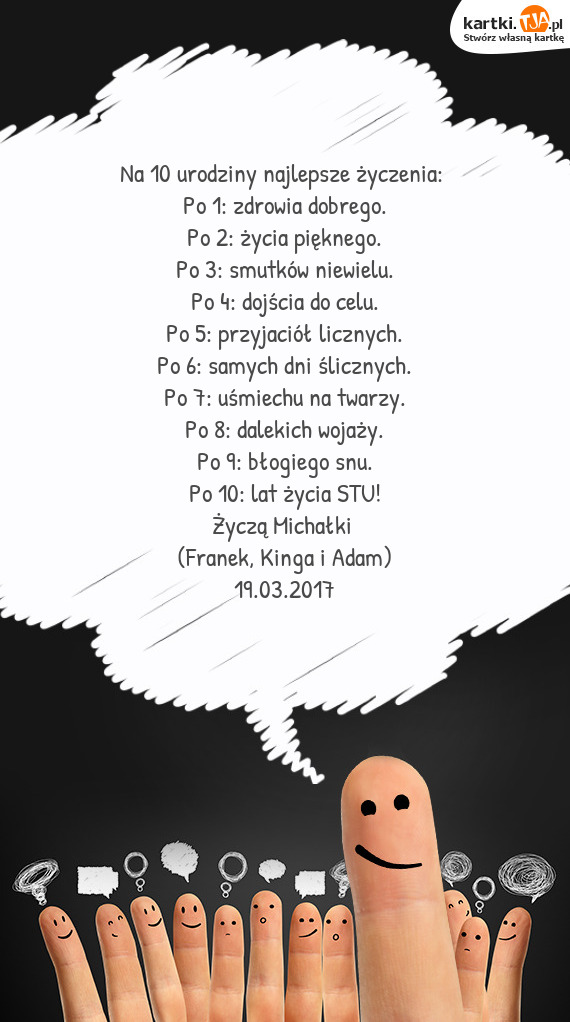 kartki.TJA.pl
Stwórz własną kartkę

Na 10 urodziny najlepsze życzenia:
Po 1: zdrowia dobrego.
Po 2: życia pięknego.
Po 3: smutków niewielu.
Po 4: dojścia do celu.
Po 5: przyjaciół licznych.
Po 6: samych dni ślicznych.
Po 7: uśmiechu na twarzy.
Po 8: dalekich wojaży.
Po 9: błogiego snu.
Po 10: lat życia STU!
Życzą Michałki
(Franek, Kinga i Adam)
19.03.2017